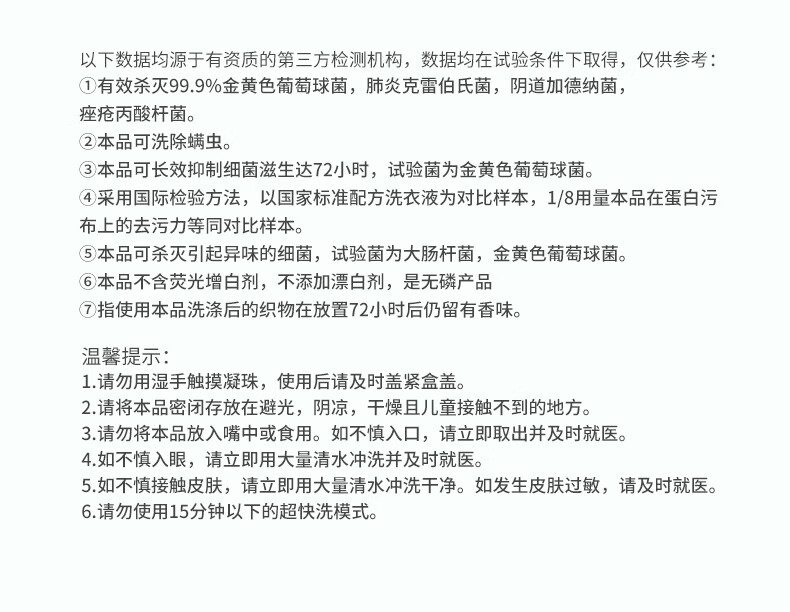 以下数据均源于有资质的第三方检测机构，数据均在试验条件下取得，仅供参考：
①有效杀灭99.9%金黄色葡萄球菌，肺炎克雷伯氏菌，阴道加德纳菌，痤疮丙酸杆菌。
②本品可洗除螨虫。
③本品可长效抑制细菌滋生达72小时，试验菌为金黄色葡萄球菌。
④采用国际检验方法，以国家标准配方洗衣液为对比样本，1/8用量本品在蛋白污布上的去污力等同对比样本。
⑤本品可杀灭引起异味的细菌，试验菌为大肠杆菌，金黄色葡萄球菌。
⑥本品不含荧光增白剂，不添加漂白剂，是无磷产品
⑦指使用本品洗涤后的织物在放置72小时后仍留有香味。

温馨提示：
1.请勿用湿手触摸凝珠，使用后请及时盖紧盒盖。
2.请将本品密闭存放在避光，阴凉，干燥且儿童接触不到的地方。
3.请勿将本品放入嘴中或食用。如不慎入口，请立即取出并及时就医。
4.如不慎入眼，请立即用大量清水冲洗并及时就医。
5.如不慎接触皮肤，请立即用大量清水冲洗干净。如发生皮肤过敏，请及时就医。
6.请勿使用15分钟以下的超快洗模式。